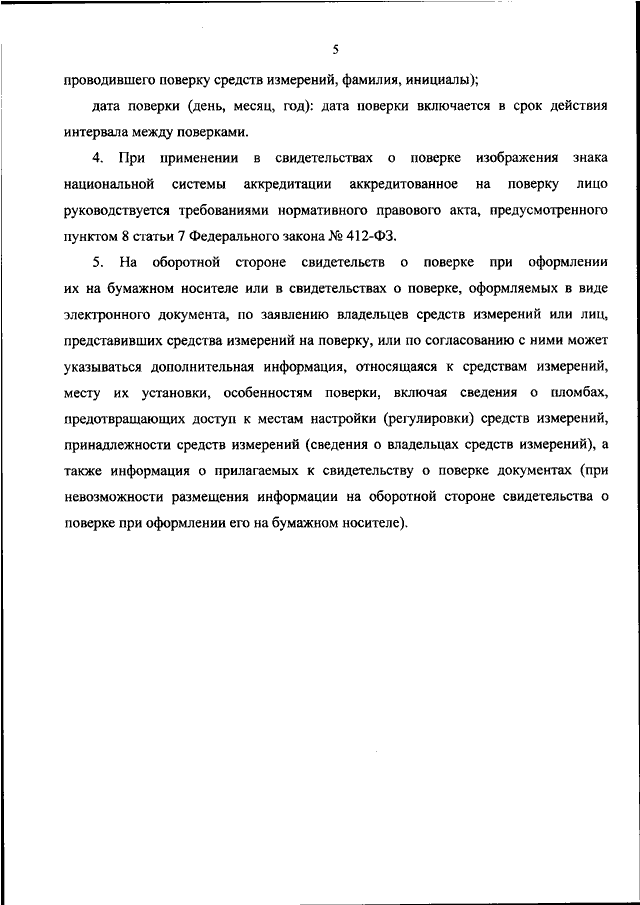 5

проводившего поверку средств измерений, фамилия, инициалы);

дата поверки (день, месяц, год): дата поверки включается в срок действия интервала между поверками.

4. При применении в свидетельствах о поверке изображения знака национальной системы аккредитации аккредитованное на поверку лицо руководствуется требованиями нормативного правового акта, предусмотренного пунктом 8 статьи 7 Федерального закона № 412-ФЗ.

5. На оборотной стороне свидетельств о поверке при оформлении их на бумажном носителе или в свидетельствах о поверке, оформляемых в виде электронного документа, по заявлению владельцев средств измерений или лиц, представивших средства измерений на поверку, или по согласованию с ними может указываться дополнительная информация, относящаяся к средствам измерений, месту их установки, особенностям поверки, включая сведения о пломбах, предотвращающих доступ к местам настройки (регулировки) средств измерений, принадлежности средств измерений (сведения о владельцах средств измерений), а также информация о прилагаемых к свидетельству о поверке документах (при невозможности размещения информации на оборотной стороне свидетельства о поверке при оформлении его на бумажном носителе).